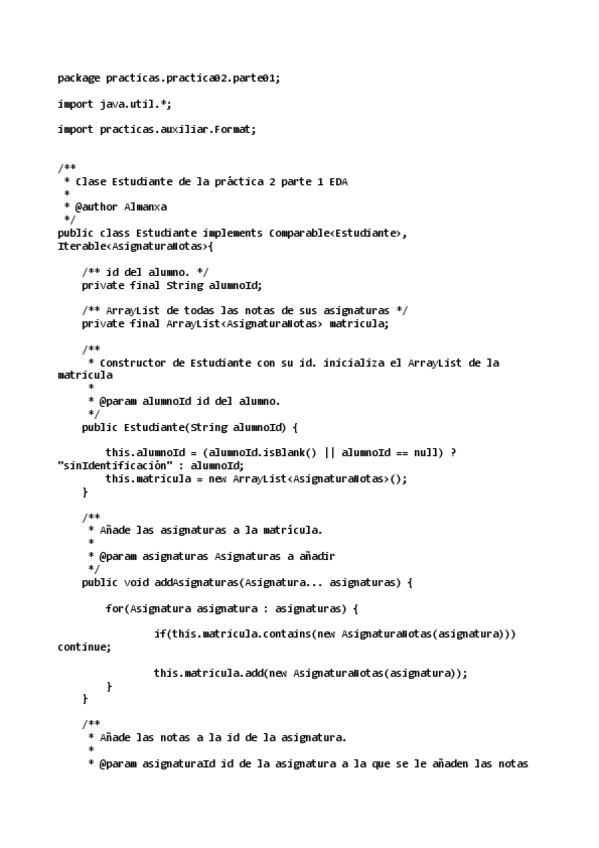 package practicas.practica02.parte01;

import java.util.*;

import practicas.auxiliar.Format;

/**
 * Clase Estudiante de la práctica 2 parte 1 EDA
 *
 * @author Almanxa
 */
public class Estudiante implements Comparable<Estudiante>, Iterable<AsignaturaNotas>{

    /** id del alumno. */
    private final String alumnoId;

    /** ArrayList de todas las notas de sus asignaturas */
    private final ArrayList<AsignaturaNotas> matricula;

    /**
     * Constructor de Estudiante con su id. inicializa el ArrayList de la matricula
     *
     * @param alumnoId id del alumno.
     */
    public Estudiante(String alumnoId) {

        this.alumnoId = (alumnoId.isBlank() || alumnoId == null) ? "sinIdentificación" : alumnoId;
        this.matricula = new ArrayList<AsignaturaNotas>();
    }

    /**
     * Añade las asignaturas a la matrícula.
     *
     * @param asignaturas Asignaturas a añadir
     */
    public void addAsignaturas(Asignatura... asignaturas) {

        for(Asignatura asignatura : asignaturas) {

                if(this.matricula.contains(new AsignaturaNotas(asignatura))) continue;

                this.matricula.add(new AsignaturaNotas(asignatura));
        }
    }

    /**
     * Añade las notas a la id de la asignatura.
     *
     * @param asignaturaId id de la asignatura a la que se le añaden las notas